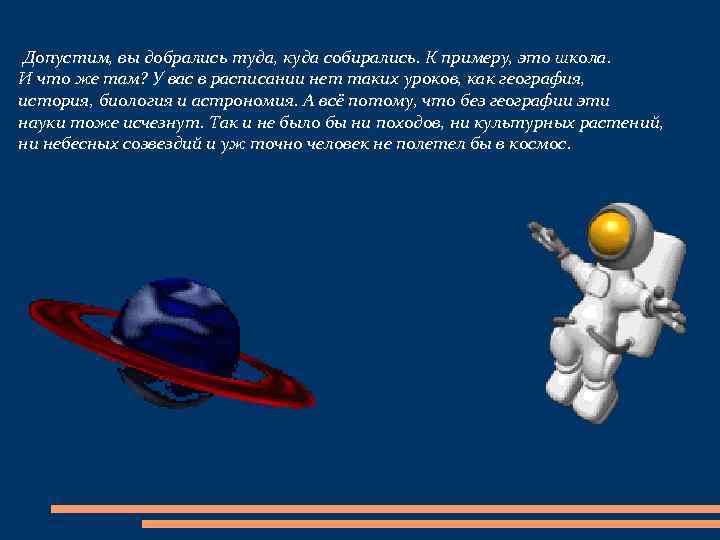 Допустим, вы добрались туда, куда собирались. К примеру, это школа. И что же там? У вас в расписании нет таких уроков, как география, история, биология и астрономия. А всё потому, что без географии эти науки тоже исчезнут. Так и не было бы ни походов, ни культурных растений, ни небесных созвездий и уж точно человек не полетел бы в космос.